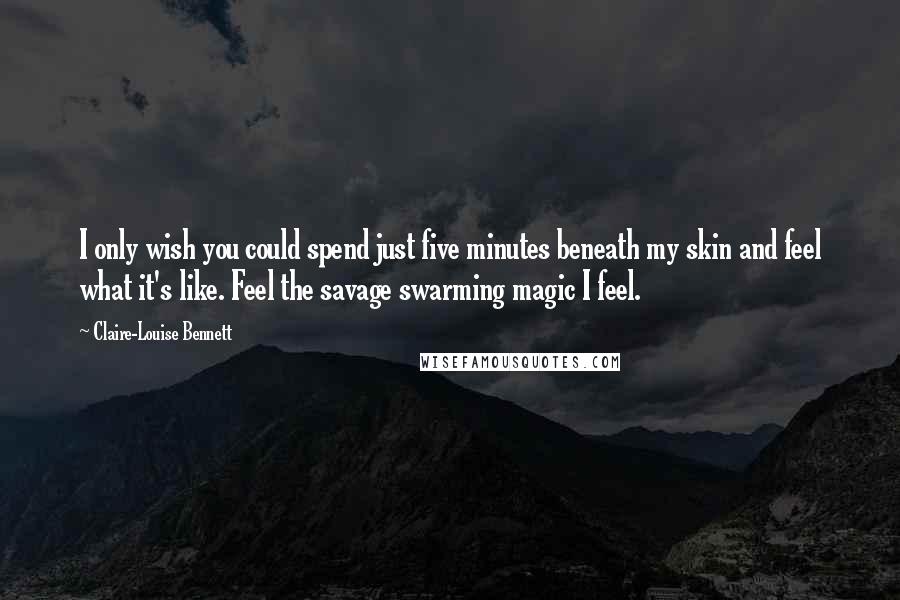 I only wish you could spend just five minutes beneath my skin and feel what it's like. Feel the savage swarming magic I feel.

~ Claire-Louise Bennett

WISEFAMOUSQUOTES.COM